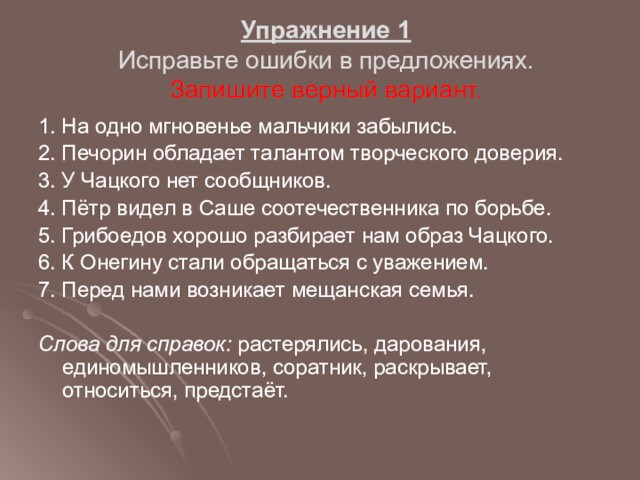 Упражнение 1
Исправьте ошибки в предложениях.
Запишите верный вариант.

1. На одно мгновенье мальчики забылись.
2. Печорин обладает талантом творческого доверия.
3. У Чацкого нет сообщников.
4. Пётр видел в Саше соотечественника по борьбе.
5. Грибоедов хорошо разбирает нам образ Чацкого.
6. К Онегину стали обращаться с уважением.
7. Перед нами возникает мещанская семья.

Слова для справок: растерялись, дарования, единомышленников, соратник, раскрывает, относиться, предстаёт.